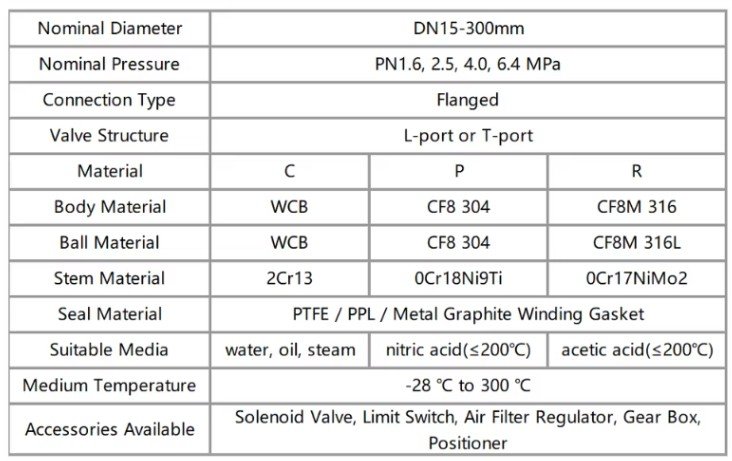 | Nominal Diameter | DN15-300mm | | |
|---|---|---|---|
| Nominal Pressure | PN1.6, 2.5, 4.0, 6.4 MPa | | |
| Connection Type | Flanged | | |
| Valve Structure | L-port or T-port | | |
| Material | C | P | R |
| Body Material | WCB | CF8 304 | CF8M 316 |
| Ball Material | WCB | CF8 304 | CF8M 316L |
| Stem Material | 2Cr13 | 0Cr18Ni9Ti | 0Cr17NiMo2 |
| Seal Material | PTFE / PPL / Metal Graphite Winding Gasket | | |
| Suitable Media | water, oil, steam | nitric acid(≤200℃) | acetic acid(≤200℃) |
| Medium Temperature | -28 ℃ to 300 ℃ | | |
| Accessories Available | Solenoid Valve, Limit Switch, Air Filter Regulator, Gear Box, Positioner | | |